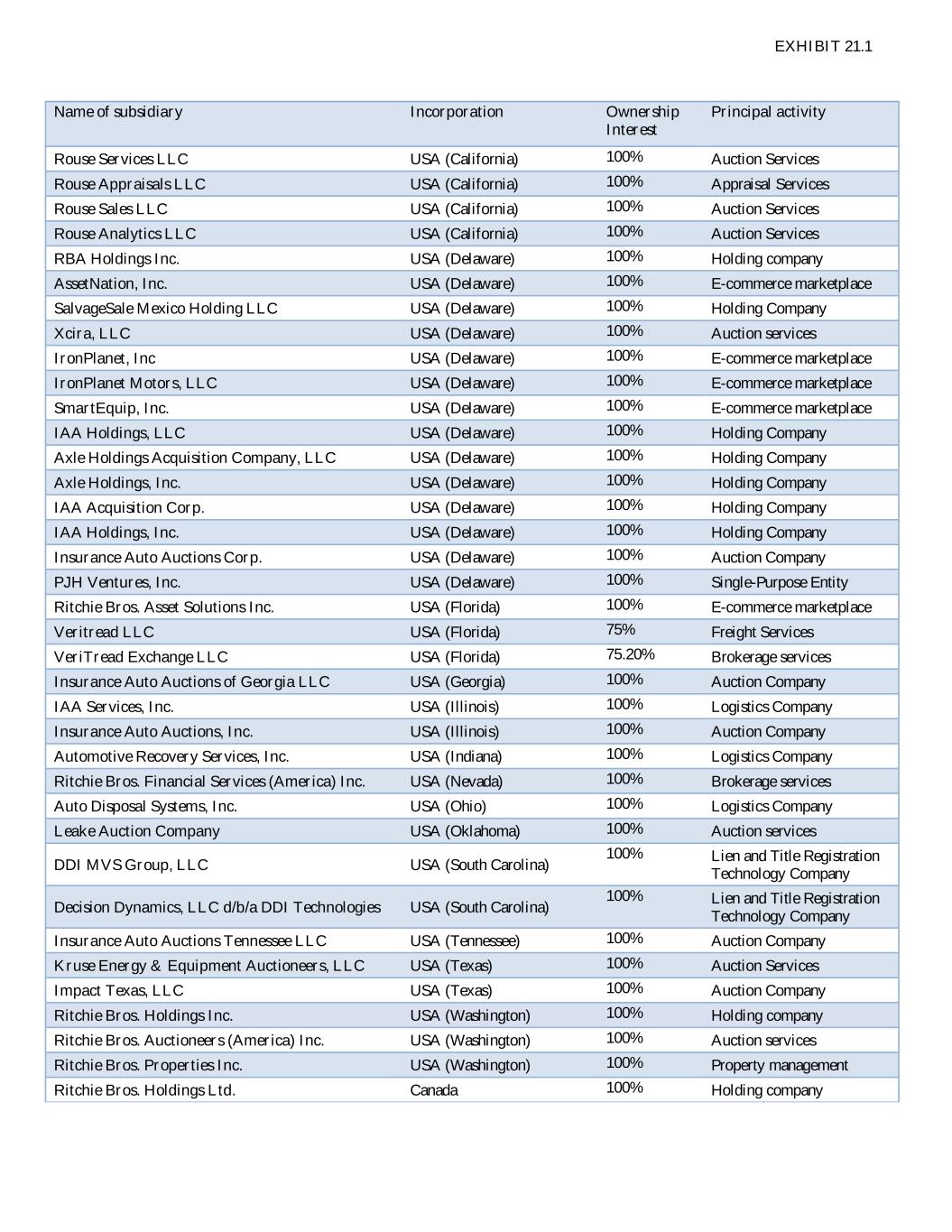 EXHIBIT 21.1

| Name of subsidiary | Incorporation | Ownership Interest | Principal activity |
|---|---|---|---|
| Rouse Services LLC | USA (California) | 100% | Auction Services |
| Rouse Appraisals LLC | USA (California) | 100% | Appraisal Services |
| Rouse Sales LLC | USA (California) | 100% | Auction Services |
| Rouse Analytics LLC | USA (California) | 100% | Auction Services |
| RBA Holdings Inc. | USA (Delaware) | 100% | Holding company |
| AssetNation, Inc. | USA (Delaware) | 100% | E-commerce marketplace |
| SalvageSale Mexico Holding LLC | USA (Delaware) | 100% | Holding Company |
| Xcira, LLC | USA (Delaware) | 100% | Auction services |
| IronPlanet, Inc | USA (Delaware) | 100% | E-commerce marketplace |
| IronPlanet Motors, LLC | USA (Delaware) | 100% | E-commerce marketplace |
| SmartEquip, Inc. | USA (Delaware) | 100% | E-commerce marketplace |
| IAA Holdings, LLC | USA (Delaware) | 100% | Holding Company |
| Axle Holdings Acquisition Company, LLC | USA (Delaware) | 100% | Holding Company |
| Axle Holdings, Inc. | USA (Delaware) | 100% | Holding Company |
| IAA Acquisition Corp. | USA (Delaware) | 100% | Holding Company |
| IAA Holdings, Inc. | USA (Delaware) | 100% | Holding Company |
| Insurance Auto Auctions Corp. | USA (Delaware) | 100% | Auction Company |
| PJH Ventures, Inc. | USA (Delaware) | 100% | Single-Purpose Entity |
| Ritchie Bros. Asset Solutions Inc. | USA (Florida) | 100% | E-commerce marketplace |
| Veritread LLC | USA (Florida) | 75% | Freight Services |
| VeriTread Exchange LLC | USA (Florida) | 75.20% | Brokerage services |
| Insurance Auto Auctions of Georgia LLC | USA (Georgia) | 100% | Auction Company |
| IAA Services, Inc. | USA (Illinois) | 100% | Logistics Company |
| Insurance Auto Auctions, Inc. | USA (Illinois) | 100% | Auction Company |
| Automotive Recovery Services, Inc. | USA (Indiana) | 100% | Logistics Company |
| Ritchie Bros. Financial Services (America) Inc. | USA (Nevada) | 100% | Brokerage services |
| Auto Disposal Systems, Inc. | USA (Ohio) | 100% | Logistics Company |
| Leake Auction Company | USA (Oklahoma) | 100% | Auction services |
| DDI MVS Group, LLC | USA (South Carolina) | 100% | Lien and Title Registration Technology Company |
| Decision Dynamics, LLC d/b/a DDI Technologies | USA (South Carolina) | 100% | Lien and Title Registration Technology Company |
| Insurance Auto Auctions Tennessee LLC | USA (Tennessee) | 100% | Auction Company |
| Kruse Energy & Equipment Auctioneers, LLC | USA (Texas) | 100% | Auction Services |
| Impact Texas, LLC | USA (Texas) | 100% | Auction Company |
| Ritchie Bros. Holdings Inc. | USA (Washington) | 100% | Holding company |
| Ritchie Bros. Auctioneers (America) Inc. | USA (Washington) | 100% | Auction services |
| Ritchie Bros. Properties Inc. | USA (Washington) | 100% | Property management |
| Ritchie Bros. Holdings Ltd. | Canada | 100% | Holding company |